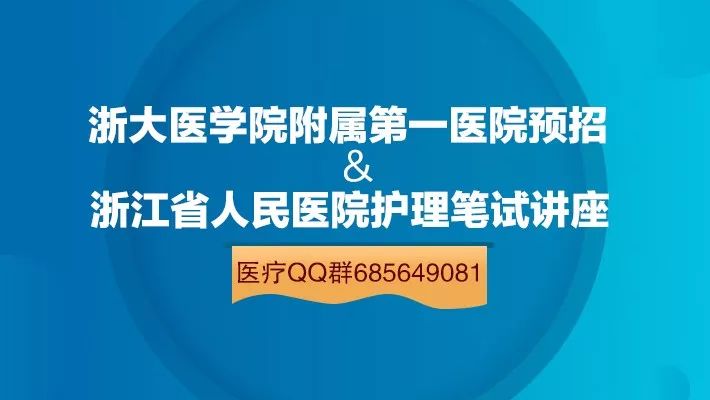 浙大医学院附属第一医院预招
&
浙江省人民医院护理笔试讲座

医疗QQ群685649081